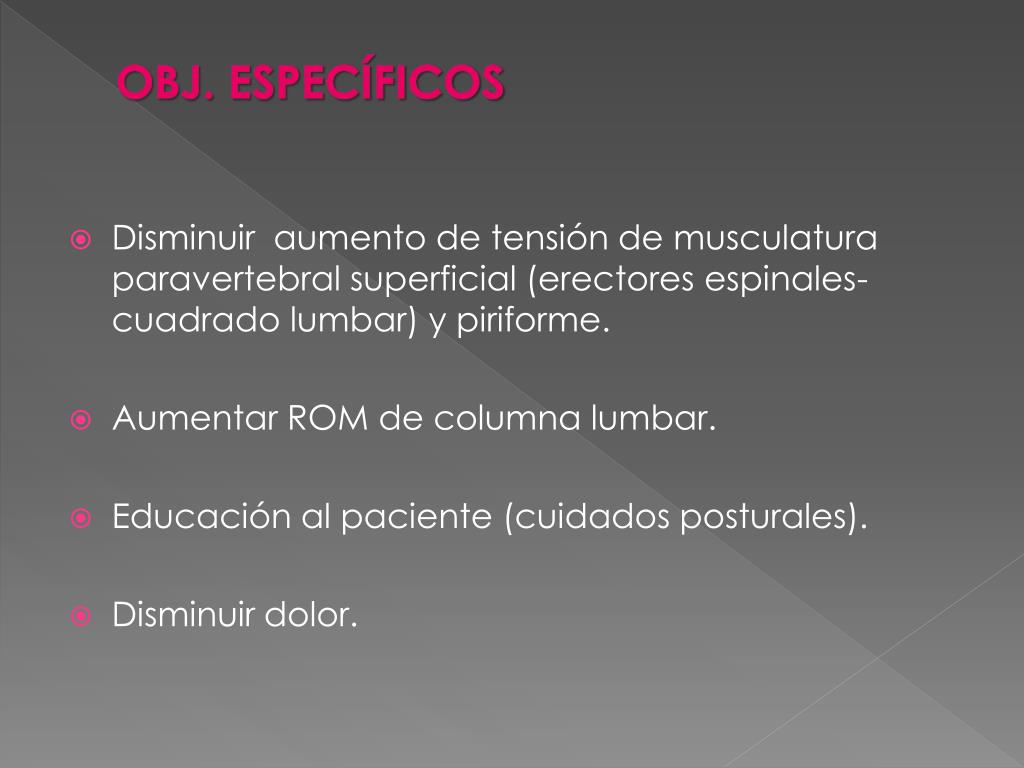 OBJ. ESPECÍFICOS

• Disminuir aumento de tensión de musculatura paravertebral superficial (erectores espinales-cuadrado lumbar) y piriforme.

• Aumentar ROM de columna lumbar.

• Educación al paciente (cuidados posturales).

• Disminuir dolor.